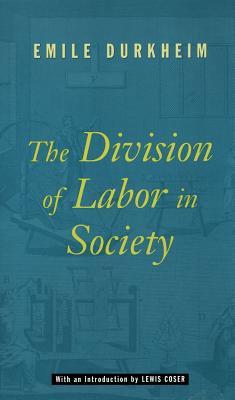 EMILE DURKHEIM

The Division of Labor in Society

With an Introduction by LEWIS COSER